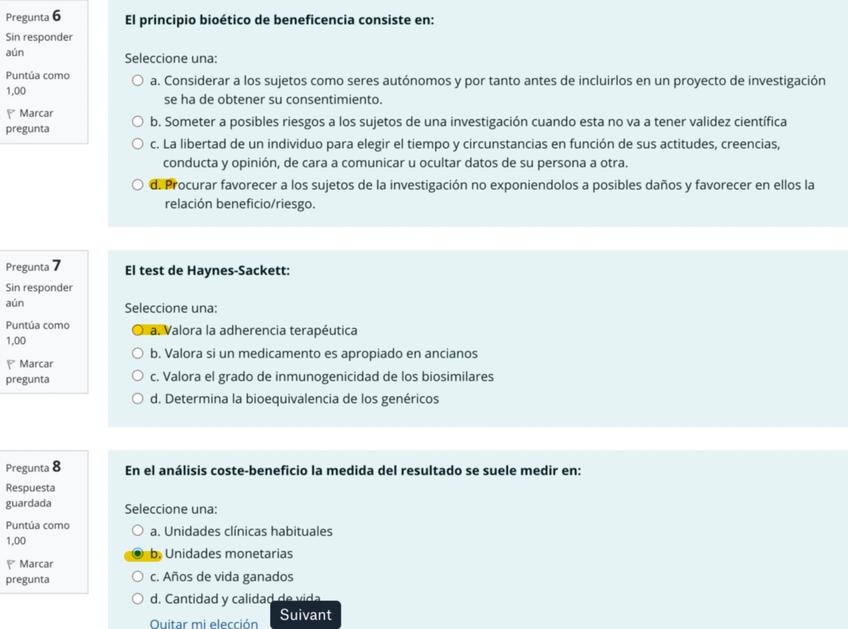 Pregunta 6
Sin responder aún
Puntúa como 1,00
Marcar pregunta

El principio bioético de beneficencia consiste en:

Seleccione una:
a. Considerar a los sujetos como seres autónomos y por tanto antes de incluirlos en un proyecto de investigación se ha de obtener su consentimiento.
b. Someter a posibles riesgos a los sujetos de una investigación cuando esta no va a tener validez científica
c. La libertad de un individuo para elegir el tiempo y circunstancias en función de sus actitudes, creencias, conducta y opinión, de cara a comunicar u ocultar datos de su persona a otra.
d. Procurar favorecer a los sujetos de la investigación no exponiendolos a posibles daños y favorecer en ellos la relación beneficio/riesgo.

Pregunta 7
Sin responder aún
Puntúa como 1,00
Marcar pregunta

El test de Haynes-Sackett:

Seleccione una:
a. Valora la adherencia terapéutica
b. Valora si un medicamento es apropiado en ancianos
c. Valora el grado de inmunogenicidad de los biosimilares
d. Determina la bioequivalencia de los genéricos

Pregunta 8
Respuesta guardada
Puntúa como 1,00
Marcar pregunta

En el análisis coste-beneficio la medida del resultado se suele medir en:

Seleccione una:
a. Unidades clínicas habituales
b. Unidades monetarias
c. Años de vida ganados
d. Cantidad y calidad de vida
Quitar mi elección
Suivant